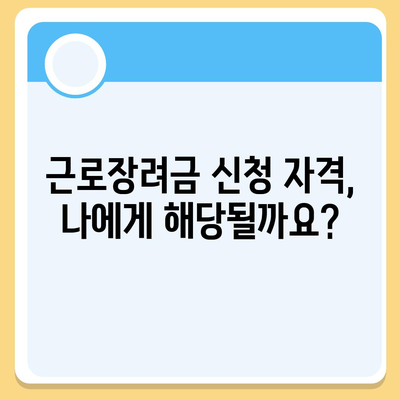 근로장려금 신청 자격,
나에게 해당될까요?